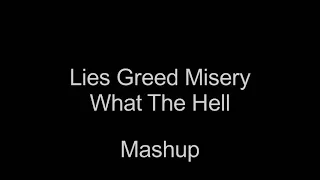 Lies Greed Misery
What The Hell

Mashup